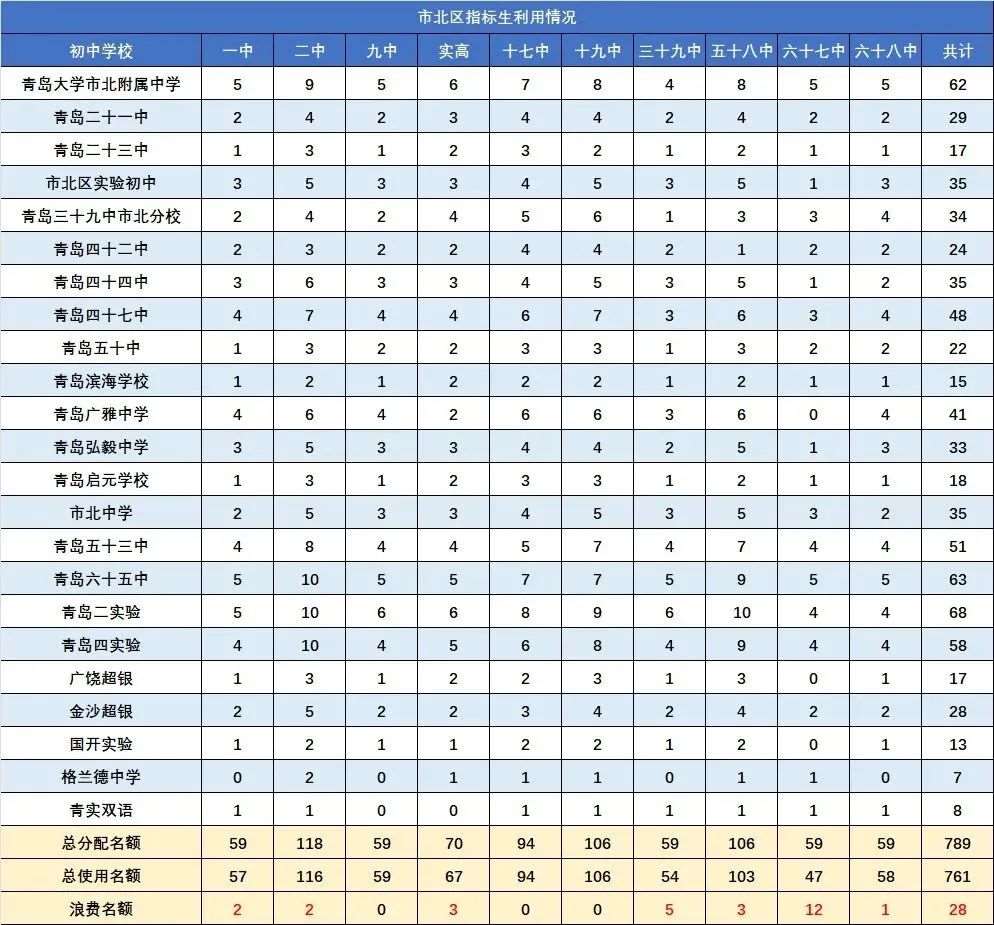 市北区指标生利用情况

| 初中学校 | 一中 | 二中 | 九中 | 实高 | 十七中 | 十九中 | 三十九中 | 五十八中 | 六十七中 | 六十八中 | 共计 |
|---|---|---|---|---|---|---|---|---|---|---|---|
| 青岛大学市北附属中学 | 5 | 9 | 5 | 6 | 7 | 8 | 4 | 8 | 5 | 5 | 62 |
| 青岛二十一中 | 2 | 4 | 2 | 3 | 4 | 4 | 2 | 4 | 2 | 2 | 29 |
| 青岛二十三中 | 1 | 3 | 1 | 2 | 3 | 2 | 1 | 2 | 1 | 1 | 17 |
| 市北区实验初中 | 3 | 5 | 3 | 3 | 4 | 5 | 3 | 5 | 1 | 3 | 35 |
| 青岛三十九中市北分校 | 2 | 4 | 2 | 4 | 5 | 6 | 1 | 3 | 3 | 4 | 34 |
| 青岛四十二中 | 2 | 3 | 2 | 2 | 4 | 4 | 2 | 1 | 2 | 2 | 24 |
| 青岛四十四中 | 3 | 6 | 3 | 3 | 4 | 5 | 3 | 5 | 1 | 2 | 35 |
| 青岛四十七中 | 4 | 7 | 4 | 4 | 6 | 7 | 3 | 6 | 3 | 4 | 48 |
| 青岛五十中 | 1 | 3 | 2 | 2 | 3 | 3 | 1 | 3 | 2 | 2 | 22 |
| 青岛滨海学校 | 1 | 2 | 1 | 2 | 2 | 2 | 1 | 2 | 1 | 1 | 15 |
| 青岛广雅中学 | 4 | 6 | 4 | 2 | 6 | 6 | 3 | 6 | 0 | 4 | 41 |
| 青岛弘毅中学 | 3 | 5 | 3 | 3 | 4 | 4 | 2 | 5 | 1 | 3 | 33 |
| 青岛启元学校 | 1 | 3 | 1 | 2 | 3 | 3 | 1 | 2 | 1 | 1 | 18 |
| 市北中学 | 2 | 5 | 3 | 3 | 4 | 5 | 3 | 5 | 3 | 2 | 35 |
| 青岛五十三中 | 4 | 8 | 4 | 4 | 5 | 7 | 4 | 7 | 4 | 4 | 51 |
| 青岛六十五中 | 5 | 10 | 5 | 5 | 7 | 7 | 5 | 9 | 5 | 5 | 63 |
| 青岛二实验 | 5 | 10 | 6 | 6 | 8 | 9 | 6 | 10 | 4 | 4 | 68 |
| 青岛四实验 | 4 | 10 | 4 | 5 | 6 | 8 | 4 | 9 | 4 | 4 | 58 |
| 广饶超银 | 1 | 3 | 1 | 2 | 2 | 3 | 1 | 3 | 0 | 1 | 17 |
| 金沙超银 | 2 | 5 | 2 | 2 | 3 | 4 | 2 | 4 | 2 | 2 | 28 |
| 国开实验 | 1 | 2 | 1 | 1 | 2 | 2 | 1 | 2 | 0 | 1 | 13 |
| 格兰德中学 | 0 | 2 | 0 | 1 | 1 | 1 | 0 | 1 | 1 | 0 | 7 |
| 青实双语 | 1 | 1 | 0 | 0 | 1 | 1 | 1 | 1 | 1 | 1 | 8 |
| 总分配名额 | 59 | 118 | 59 | 70 | 94 | 106 | 59 | 106 | 59 | 59 | 789 |
| 总使用名额 | 57 | 116 | 59 | 67 | 94 | 106 | 54 | 103 | 47 | 58 | 761 |
| 浪费名额 | 2 | 2 | 0 | 3 | 0 | 0 | 5 | 3 | 12 | 1 | 28 |